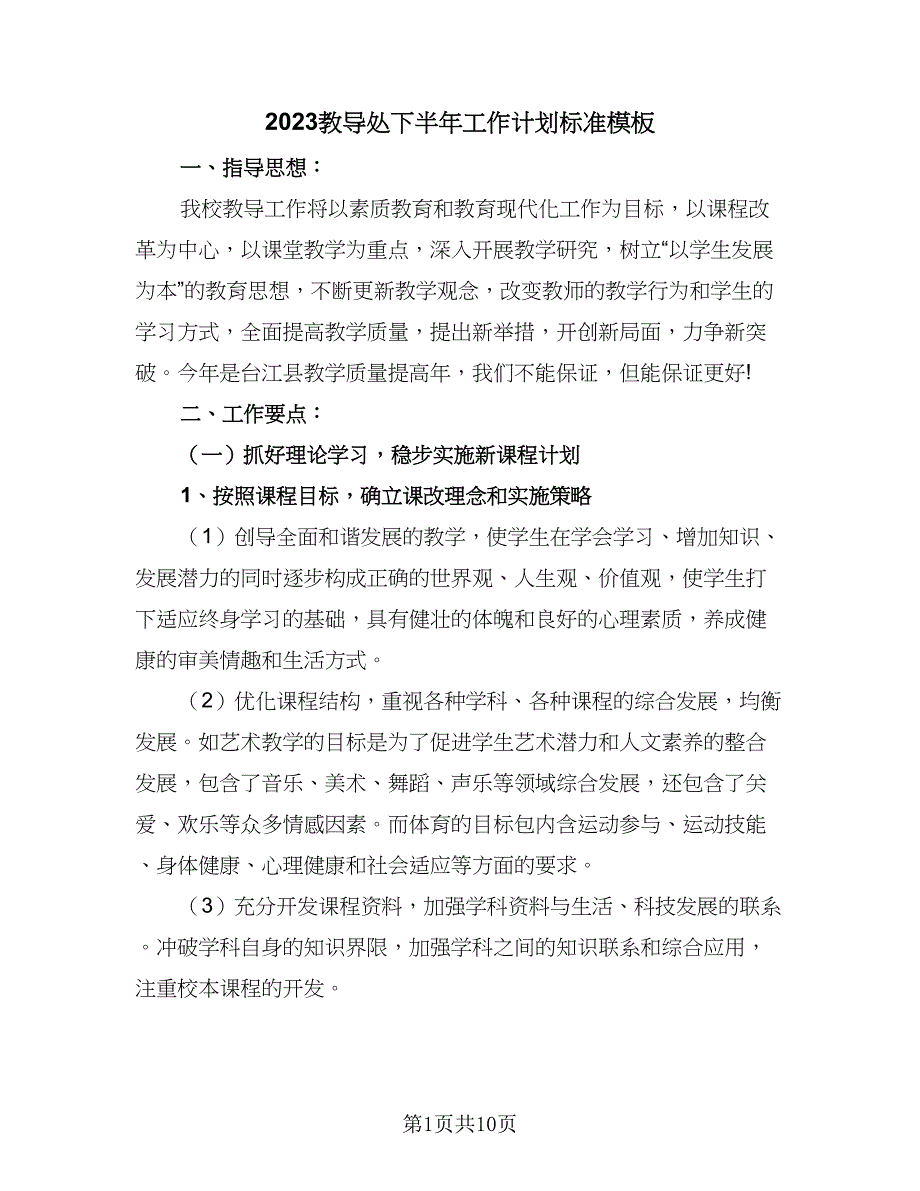 2023教导处下半年工作计划标准模板

一、指导思想：

我校教导工作将以素质教育和教育现代化工作为目标，以课程改革为中心，以课堂教学为重点，深入开展教学研究，树立“以学生发展为本”的教育思想，不断更新教学观念，改变教师的教学行为和学生的学习方式，全面提高教学质量，提出新举措，开创新局面，力争新突破。今年是台江县教学质量提高年，我们不能保证，但能保证更好!

二、工作要点：

（一）抓好理论学习，稳步实施新课程计划

1、按照课程目标，确立课改理念和实施策略

（1）创导全面和谐发展的教学，使学生在学会学习、增加知识、发展潜力的同时逐步构成正确的世界观、人生观、价值观，使学生打下适应终身学习的基础，具有健壮的体魄和良好的心理素质，养成健康的审美情趣和生活方式。

（2）优化课程结构，重视各种学科、各种课程的综合发展，均衡发展。如艺术教学的目标是为了促进学生艺术潜力和人文素养的整合发展，包含了音乐、美术、舞蹈、声乐等领域综合发展，还包含了关爱、欢乐等众多情感因素。而体育的目标包内含运动参与、运动技能、身体健康、心理健康和社会适应等方面的要求。

（3）充分开发课程资料，加强学科资料与生活、科技发展的联系。冲破学科自身的知识界限，加强学科之间的知识联系和综合应用，注重校本课程的开发。

第1页共10页